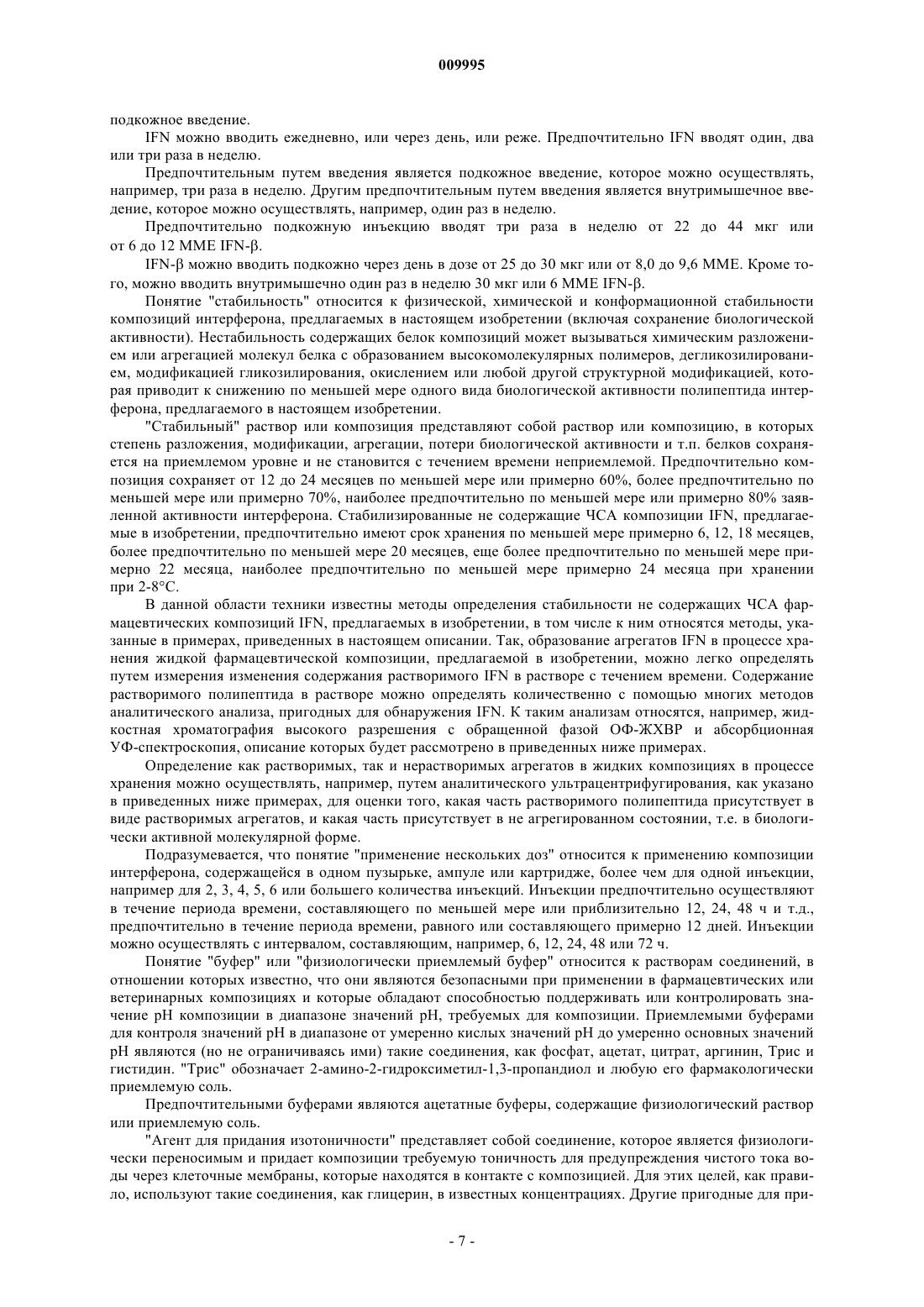 009995

подкожное введение.

IFN можно вводить ежедневно, или через день, или реже. Предпочтительно IFN вводят один, два или три раза в неделю.

Предпочтительным путем введения является подкожное введение, которое можно осуществлять, например, три раза в неделю. Другим предпочтительным путем введения является внутримышечное введение, которое можно осуществлять, например, один раз в неделю.

Предпочтительно подкожную инъекцию вводят три раза в неделю от 22 до 44 мкг или от 6 до 12 MME IFN-β.

IFN-β можно вводить подкожно через день в дозе от 25 до 30 мкг или от 8,0 до 9,6 MME. Кроме того, можно вводить внутримышечно один раз в неделю 30 мкг или 6 MME IFN-β.

Понятие "стабильность" относится к физической, химической и конформационной стабильности композиций интерферона, предлагаемых в настоящем изобретении (включая сохранение биологической активности). Нестабильность содержащих белок композиций может вызываться химическим разложением или агрегацией молекул белка с образованием высокомолекулярных полимеров, дегликозилированием, модификацией гликозилирования, окислением или любой другой структурной модификацией, которая приводит к снижению по меньшей мере одного вида биологической активности полипептида интерферона, предлагаемого в настоящем изобретении.

"Стабильный" раствор или композиция представляют собой раствор или композицию, в которых степень разложения, модификации, агрегации, потери биологической активности и т.п. белков сохраняется на приемлемом уровне и не становится с течением времени неприемлемой. Предпочтительно композиция сохраняет от 12 до 24 месяцев по меньшей мере или примерно 60%, более предпочтительно по меньшей мере или примерно 70%, наиболее предпочтительно по меньшей мере или примерно 80% заявленной активности интерферона. Стабилизированные не содержащие ЧСА композиции IFN, предлагаемые в изобретении, предпочтительно имеют срок хранения по меньшей мере примерно 6, 12, 18 месяцев, более предпочтительно по меньшей мере 20 месяцев, еще более предпочтительно по меньшей мере примерно 22 месяца, наиболее предпочтительно по меньшей мере примерно 24 месяца при хранении при 2-8°С.

В данной области техники известны методы определения стабильности не содержащих ЧСА фармацевтических композиций IFN, предлагаемых в изобретении, в том числе к ним относятся методы, указанные в примерах, приведенных в настоящем описании. Так, образование агрегатов IFN в процессе хранения жидкой фармацевтической композиции, предлагаемой в изобретении, можно легко определять путем измерения изменения содержания растворимого IFN в растворе с течением времени. Содержание растворимого полипептида в растворе можно определять количественно с помощью многих методов аналитического анализа, пригодных для обнаружения IFN. К таким анализам относятся, например, жидкостная хроматография высокого разрешения с обращенной фазой ОФ-ЖХВР и абсорбционная УФ-спектроскопия, описание которых будет рассмотрено в приведенных ниже примерах.

Определение как растворимых, так и нерастворимых агрегатов в жидких композициях в процессе хранения можно осуществлять, например, путем аналитического ультрацентрифугирования, как указано в приведенных ниже примерах, для оценки того, какая часть растворимого полипептида присутствует в виде растворимых агрегатов, и какая часть присутствует в не агрегированном состоянии, т.е. в биологически активной молекулярной форме.

Подразумевается, что понятие "применение нескольких доз" относится к применению композиции интерферона, содержащейся в одном пузырьке, ампуле или картридже, более чем для одной инъекции, например для 2, 3, 4, 5, 6 или большего количества инъекций. Инъекции предпочтительно осуществляют в течение периода времени, составляющего по меньшей мере или приблизительно 12, 24, 48 ч и т.д., предпочтительно в течение периода времени, равного или составляющего примерно 12 дней. Инъекции можно осуществлять с интервалом, составляющим, например, 6, 12, 24, 48 или 72 ч.

Понятие "буфер" или "физиологически приемлемый буфер" относится к растворам соединений, в отношении которых известно, что они являются безопасными при применении в фармацевтических или ветеринарных композициях и которые обладают способностью поддерживать или контролировать значение pH композиции в диапазоне значений pH, требуемых для композиции. Приемлемыми буферами для контроля значений pH в диапазоне от умеренно кислых значений pH до умеренно основных значений pH являются (но не ограничиваясь ими) такие соединения, как фосфат, ацетат, цитрат, аргинин, Трис и гистидин. "Трис" обозначает 2-амино-2-гидроксиметил-1,3-пропандиол и любую его фармакологически приемлемую соль.

Предпочтительными буферами являются ацетатные буферы, содержащие физиологический раствор или приемлемую соль.

"Агент для придания изотоничности" представляет собой соединение, которое является физиологически переносимым и придает композиции требуемую тоничность для предупреждения чистого тока воды через клеточные мембраны, которые находятся в контакте с композицией. Для этих целей, как правило, используют такие соединения, как глицерин, в известных концентрациях. Другие пригодные для при-

- 7 -